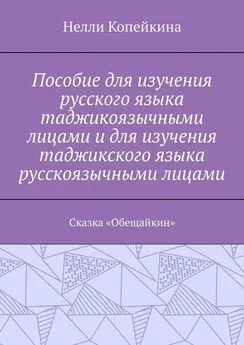 Нелли Копейкина

Пособие для изучения русского языка таджикоязычными лицами и для изучения таджикского языка русскоязычными лицами

Сказка «Обещайкин»